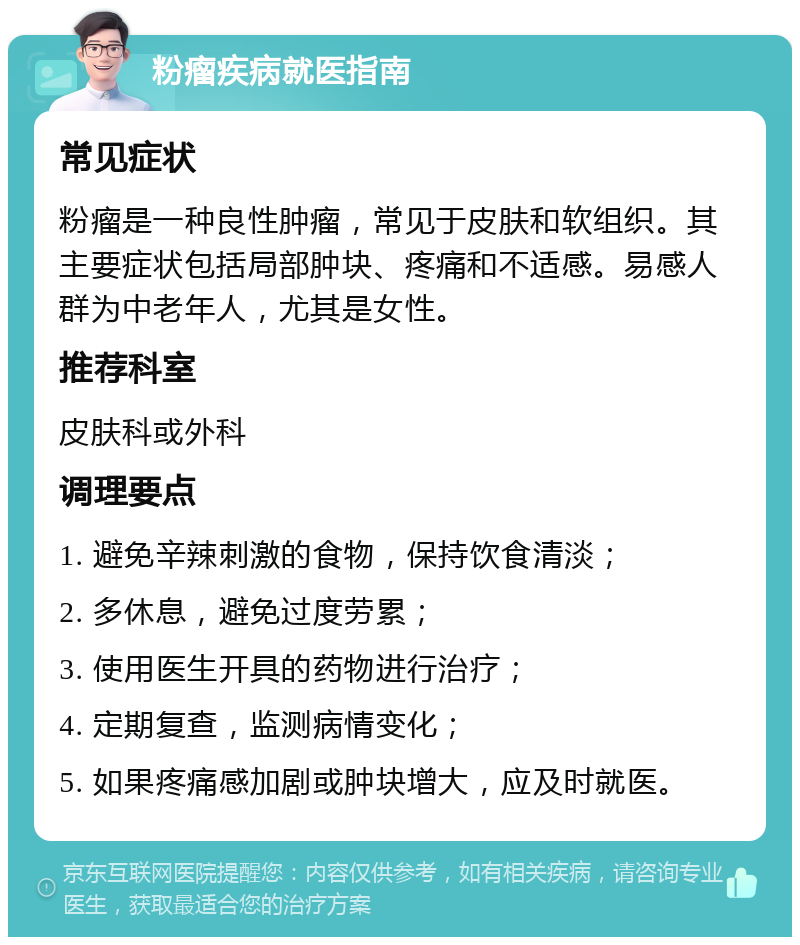 粉瘤疾病就医指南

常见症状

粉瘤是一种良性肿瘤，常见于皮肤和软组织。其主要症状包括局部肿块、疼痛和不适感。易感人群为中老年人，尤其是女性。

推荐科室

皮肤科或外科

调理要点

1. 避免辛辣刺激的食物，保持饮食清淡；

2. 多休息，避免过度劳累；

3. 使用医生开具的药物进行治疗；

4. 定期复查，监测病情变化；

5. 如果疼痛感加剧或肿块增大，应及时就医。

京东互联网医院提醒您：内容仅供参考，如有相关疾病，请咨询专业医生，获取最适合您的治疗方案